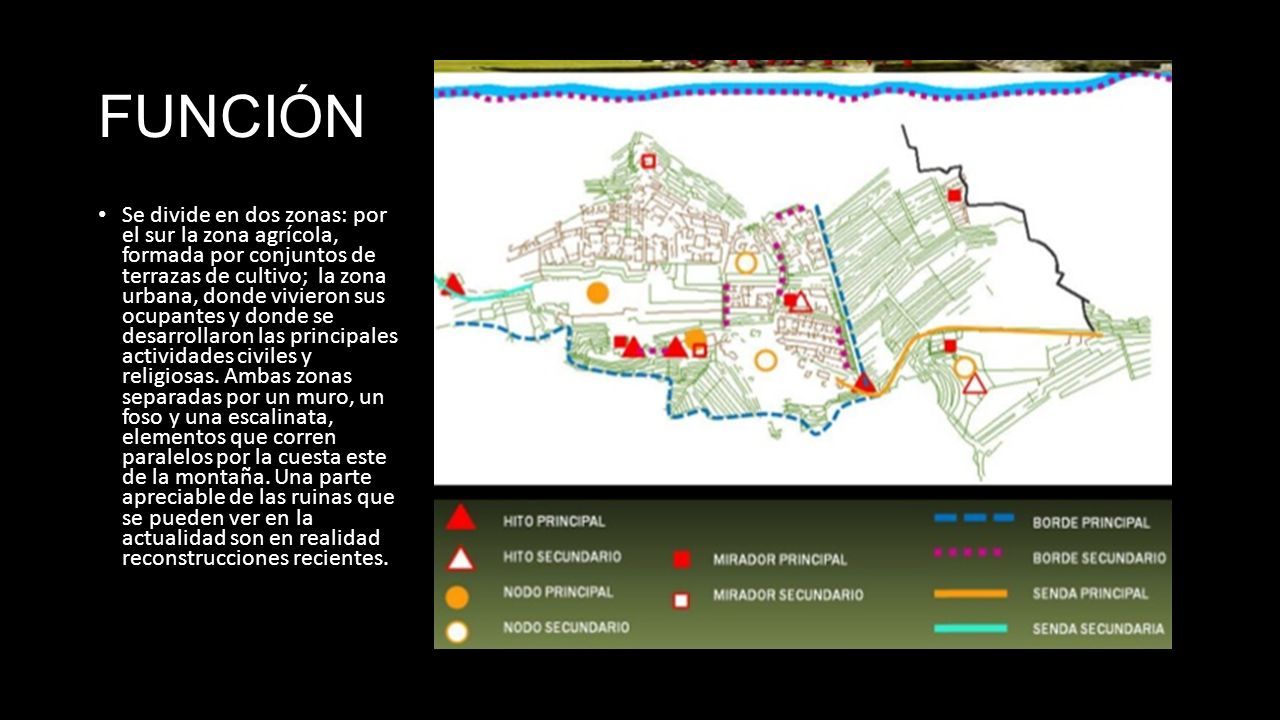 FUNCIÓN

• Se divide en dos zonas: por el sur la zona agrícola, formada por conjuntos de terrazas de cultivo; la zona urbana, donde vivieron sus ocupantes y donde se desarrollaron las principales actividades civiles y religiosas. Ambas zonas separadas por un muro, un foso y una escalinata, elementos que corren paralelos por la cuesta este de la montaña. Una parte apreciable de las ruinas que se pueden ver en la actualidad son en realidad reconstrucciones recientes.

HITO PRINCIPAL
HITO SECUNDARIO
NODO PRINCIPAL
NODO SECUNDARIO
MIRADOR PRINCIPAL
MIRADOR SECUNDARIO
BORDE PRINCIPAL
BORDE SECUNDARIO
SENDA PRINCIPAL
SENDA SECUNDARIA